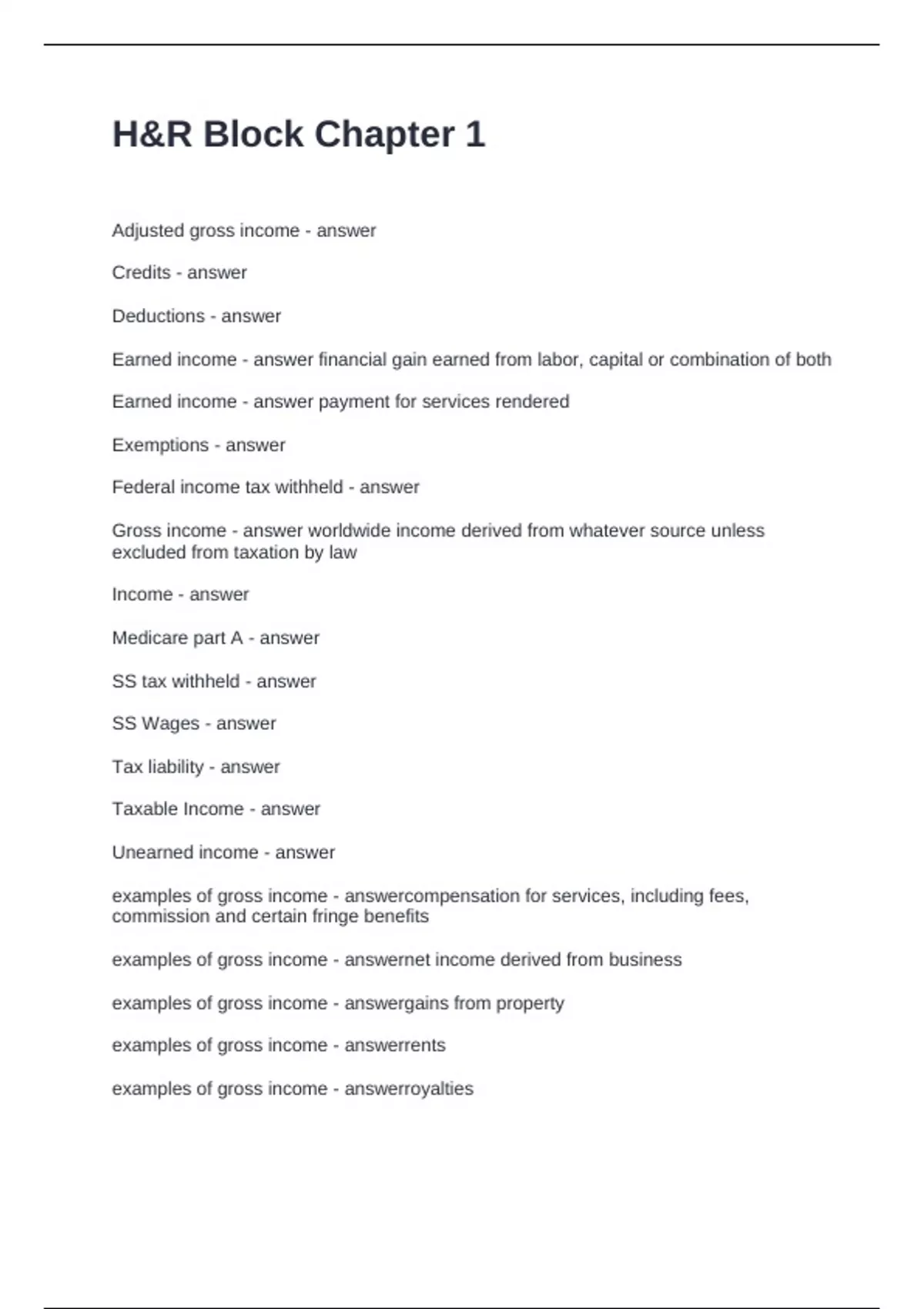 H&R Block Chapter 1

Adjusted gross income - answer

Credits - answer

Deductions - answer

Earned income - answer financial gain earned from labor, capital or combination of both

Earned income - answer payment for services rendered

Exemptions - answer

Federal income tax withheld - answer

Gross income - answer worldwide income derived from whatever source unless excluded from taxation by law

Income - answer

Medicare part A - answer

SS tax withheld - answer

SS Wages - answer

Tax liability - answer

Taxable Income - answer

Unearned income - answer

examples of gross income - answercompensation for services, including fees, commission and certain fringe benefits

examples of gross income - answernet income derived from business

examples of gross income - answergains from property

examples of gross income - answerrents

examples of gross income - answerroyalties